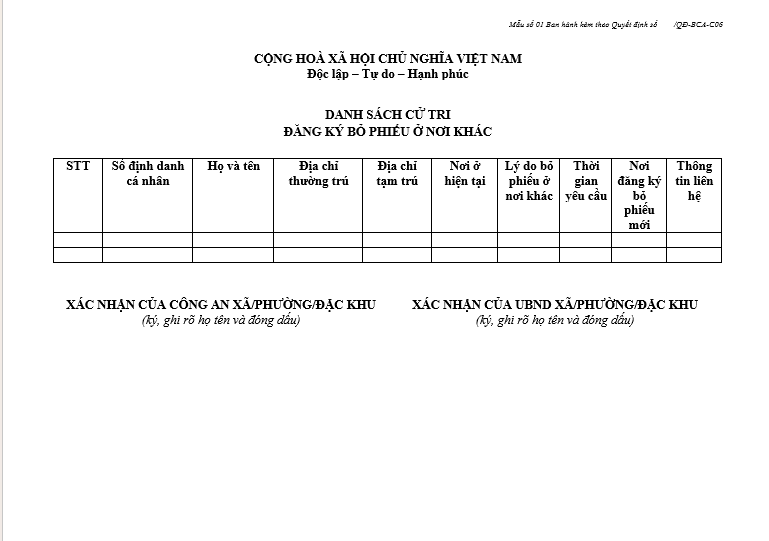 Mẫu số 01 Ban hành kèm theo Quyết định số /QĐ-BCA-C06

CỘNG HOÀ XÃ HỘI CHỦ NGHĨA VIỆT NAM
Độc lập – Tự do – Hạnh phúc

DANH SÁCH CỬ TRI
ĐĂNG KÝ BỎ PHIẾU Ở NƠI KHÁC

| STT | Số định danh cá nhân | Họ và tên | Địa chỉ thường trú | Địa chỉ tạm trú | Nơi ở hiện tại | Lý do bỏ phiếu ở nơi khác | Thời gian yêu cầu | Nơi đăng ký bỏ phiếu mới | Thông tin liên hệ |
|---|---|---|---|---|---|---|---|---|---|
| | | | | | | | | | |
| | | | | | | | | | |

XÁC NHẬN CỦA CÔNG AN XÃ/PHƯỜNG/ĐẶC KHU
(ký, ghi rõ họ tên và đóng dấu)

XÁC NHẬN CỦA UBND XÃ/PHƯỜNG/ĐẶC KHU
(ký, ghi rõ họ tên và đóng dấu)